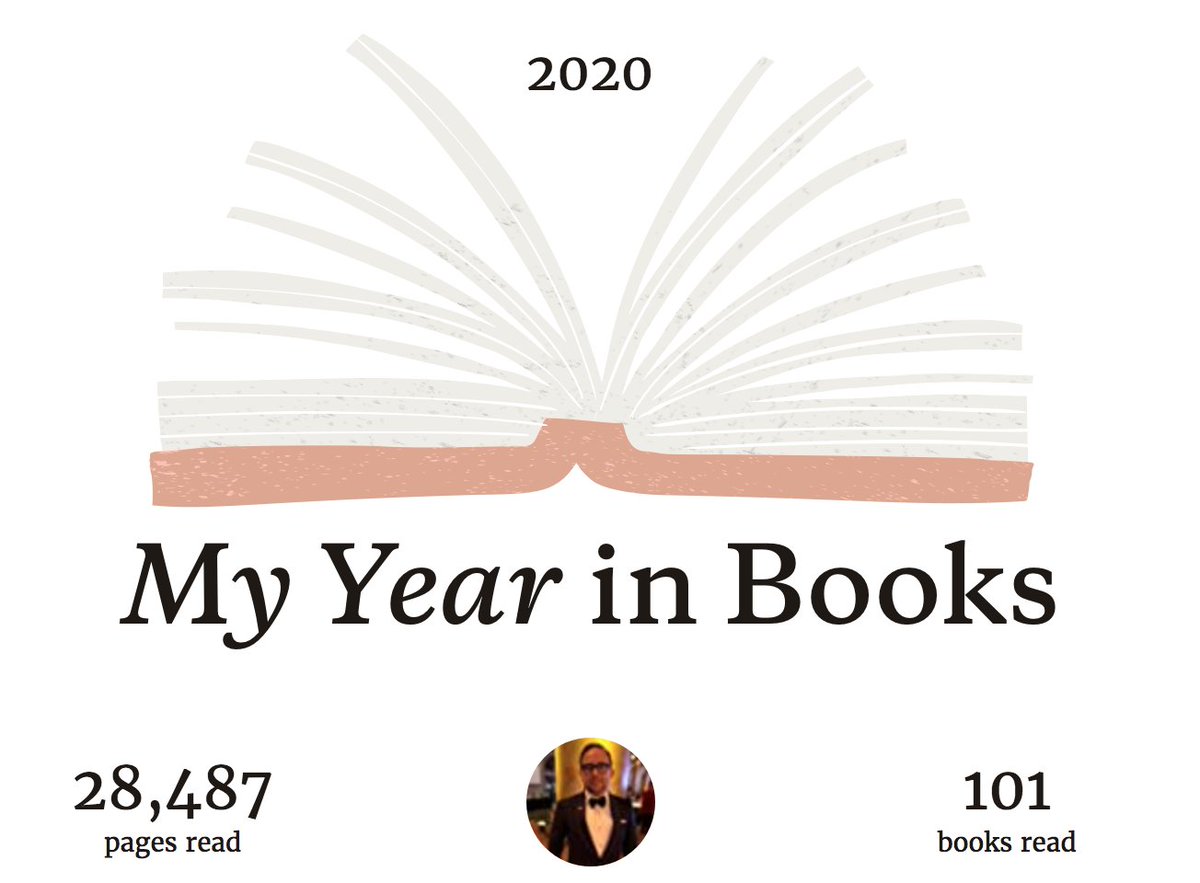 2020

My Year in Books

28,487
pages read

101
books read